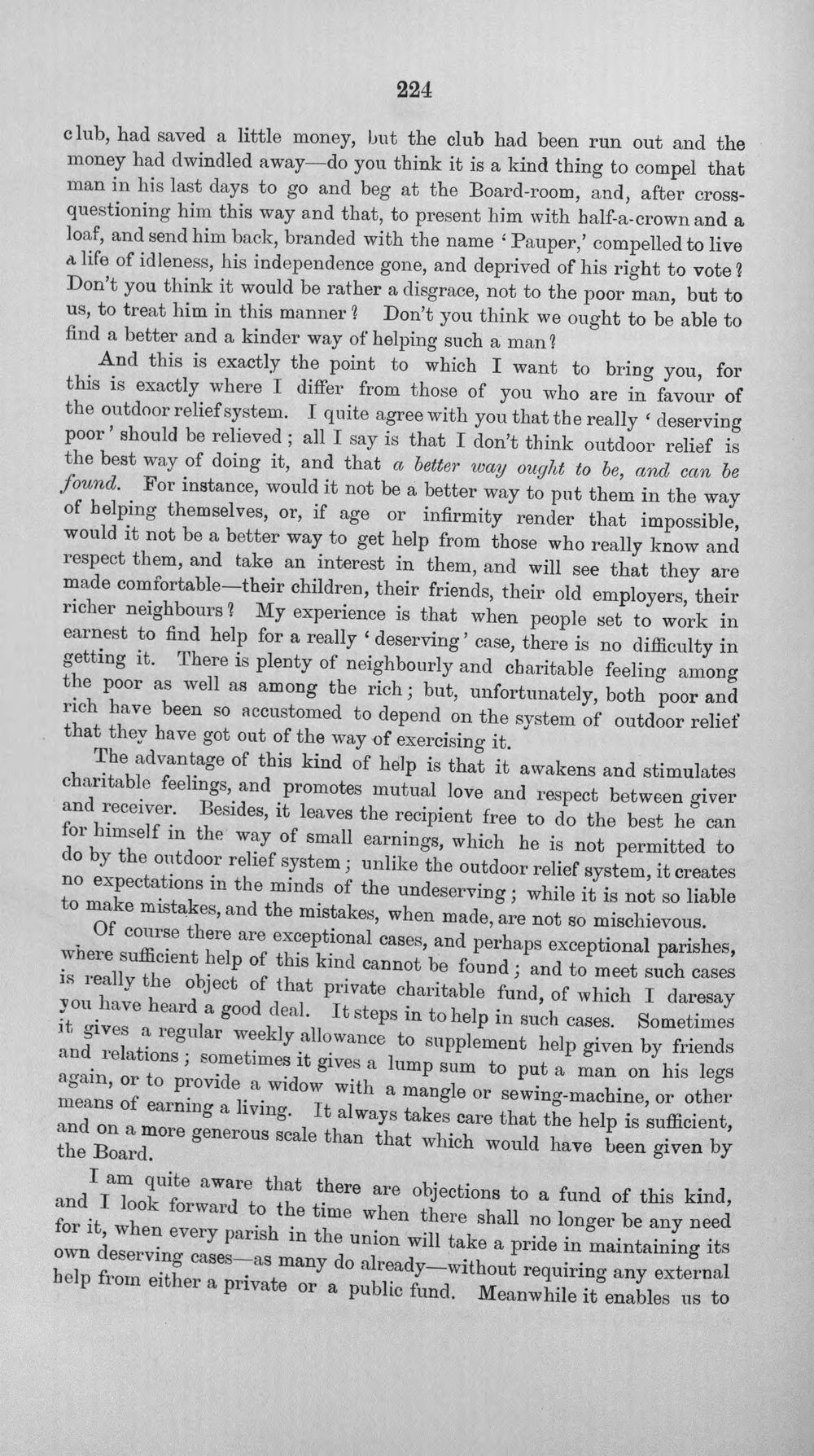 224

club, had saved a little money, but the club had been run out and the money had dwindled away—do you think it is a kind thing to compel that man in his last days to go and beg at the Board-room, and, after cross-questioning him this way and that, to present him with half-a-crown and a loaf, and send him back, branded with the name 'Pauper,' compelled to live a life of idleness, his independence gone, and deprived of his right to vote? Don't you think it would be rather a disgrace, not to the poor man, but to us, to treat him in this manner? Don't you think we ought to be able to find a better and a kinder way of helping such a man?

And this is exactly the point to which I want to bring you, for this is exactly where I differ from those of you who are in favour of the outdoor relief system. I quite agree with you that the really 'deserving poor' should be relieved; all I say is that I don't think outdoor relief is the best way of doing it, and that a better way ought to be, and can be found. For instance, would it not be a better way to put them in the way of helping themselves, or, if age or infirmity render that impossible, would it not be a better way to get help from those who really know and respect them, and take an interest in them, and will see that they are made comfortable—their children, their friends, their old employers, their richer neighbours? My experience is that when people set to work in earnest to find help for a really 'deserving' case, there is no difficulty in getting it. There is plenty of neighbourly and charitable feeling among the poor as well as among the rich; but, unfortunately, both poor and rich have been so accustomed to depend on the system of outdoor relief that they have got out of the way of exercising it.

The advantage of this kind of help is that it awakens and stimulates charitable feelings, and promotes mutual love and respect between giver and receiver. Besides, it leaves the recipient free to do the best he can for himself in the way of small earnings, which he is not permitted to do by the outdoor relief system; unlike the outdoor relief system, it creates no expectations in the minds of the undeserving; while it is not so liable to make mistakes, and the mistakes, when made, are not so mischievous.

Of course there are exceptional cases, and perhaps exceptional parishes, where sufficient help of this kind cannot be found; and to meet such cases is really the object of that private charitable fund, of which I daresay you have heard a good deal. It steps in to help in such cases. Sometimes it gives a regular weekly allowance to supplement help given by friends and relations; sometimes it gives a lump sum to put a man on his legs again, or to provide a widow with a mangle or sewing-machine, or other means of earning a living. It always takes care that the help is sufficient, and on a more generous scale than that which would have been given by the Board.

I am quite aware that there are objections to a fund of this kind, and I look forward to the time when there shall no longer be any need for it, when every parish in the union will take a pride in maintaining its own deserving cases—as many do already—without requiring any external help from either a private or a public fund. Meanwhile it enables us to